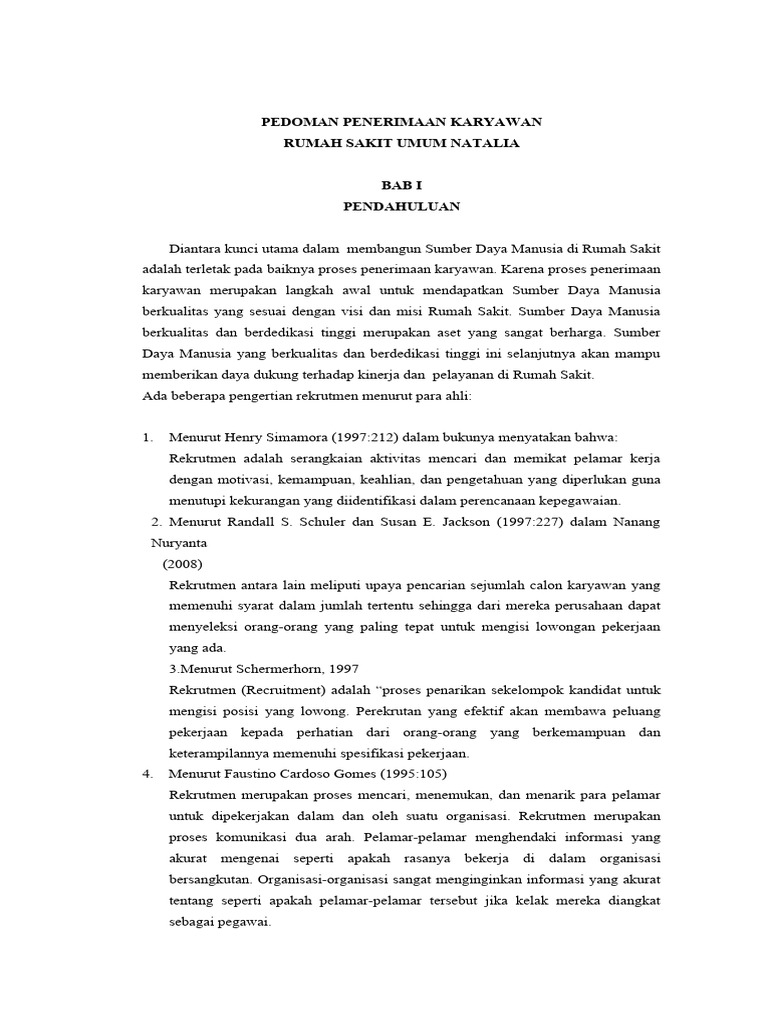 PEDOMAN PENERIMAAN KARYAWAN
RUMAH SAKIT UMUM NATALIA

BAB I
PENDAHULUAN

Diantara kunci utama dalam membangun Sumber Daya Manusia di Rumah Sakit adalah terletak pada baiknya proses penerimaan karyawan. Karena proses penerimaan karyawan merupakan langkah awal untuk mendapatkan Sumber Daya Manusia berkualitas yang sesuai dengan visi dan misi Rumah Sakit. Sumber Daya Manusia berkualitas dan berdedikasi tinggi merupakan aset yang sangat berharga. Sumber Daya Manusia yang berkualitas dan berdedikasi tinggi ini selanjutnya akan mampu memberikan daya dukung terhadap kinerja dan pelayanan di Rumah Sakit.
Ada beberapa pengertian rekrutmen menurut para ahli:

1. Menurut Henry Simamora (1997:212) dalam bukunya menyatakan bahwa:
Rekrutmen adalah serangkaian aktivitas mencari dan memikat pelamar kerja dengan motivasi, kemampuan, keahlian, dan pengetahuan yang diperlukan guna menutupi kekurangan yang diidentifikasi dalam perencanaan kepegawaian.
2. Menurut Randall S. Schuler dan Susan E. Jackson (1997:227) dalam Nanang Nuryanta
(2008)
Rekrutmen antara lain meliputi upaya pencarian sejumlah calon karyawan yang memenuhi syarat dalam jumlah tertentu sehingga dari mereka perusahaan dapat menyeleksi orang-orang yang paling tepat untuk mengisi lowongan pekerjaan yang ada.
3.Menurut Schermerhorn, 1997
Rekrutmen (Recruitment) adalah “proses penarikan sekelompok kandidat untuk mengisi posisi yang lowong. Perekrutan yang efektif akan membawa peluang pekerjaan kepada perhatian dari orang-orang yang berkemampuan dan keterampilannya memenuhi spesifikasi pekerjaan.
4. Menurut Faustino Cardoso Gomes (1995:105)
Rekrutmen merupakan proses mencari, menemukan, dan menarik para pelamar untuk dipekerjakan dalam dan oleh suatu organisasi. Rekrutmen merupakan proses komunikasi dua arah. Pelamar-pelamar menghendaki informasi yang akurat mengenai seperti apakah rasanya bekerja di dalam organisasi bersangkutan. Organisasi-organisasi sangat menginginkan informasi yang akurat tentang seperti apakah pelamar-pelamar tersebut jika kelak mereka diangkat sebagai pegawai.